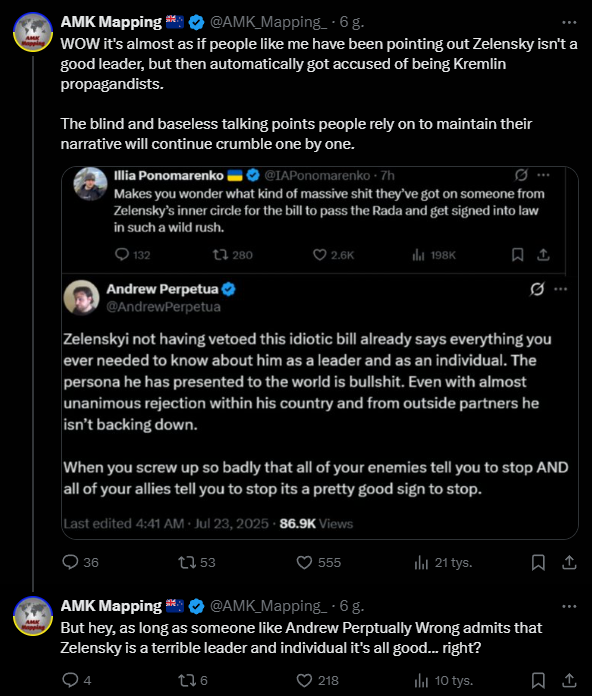 AMK Mapping @AMK_Mapping_ · 6 g.
WOW it's almost as if people like me have been pointing out Zelensky isn't a good leader, but then automatically got accused of being Kremlin propagandists.

The blind and baseless talking points people rely on to maintain their narrative will continue crumble one by one.

Illia Ponomarenko @IAPonomarenko · 7h
Makes you wonder what kind of massive shit they've got on someone from Zelensky's inner circle for the bill to pass the Rada and get signed into law in such a wild rush.

132 280 2.6K 198K

Andrew Perpetua
@AndrewPerpetua

Zelenskyi not having vetoed this idiotic bill already says everything you ever needed to know about him as a leader and as an individual. The persona he has presented to the world is bullshit. Even with almost unanimous rejection within his country and from outside partners he isn't backing down.

When you screw up so badly that all of your enemies tell you to stop AND all of your allies tell you to stop its a pretty good sign to stop.

Last edited 4:41 AM · Jul 23, 2025 · 86.9K Views

36 53 555 21 tys.

AMK Mapping @AMK_Mapping_ · 6 g.
But hey, as long as someone like Andrew Perptually Wrong admits that Zelensky is a terrible leader and individual it's all good... right?

4 6 218 10 tys.